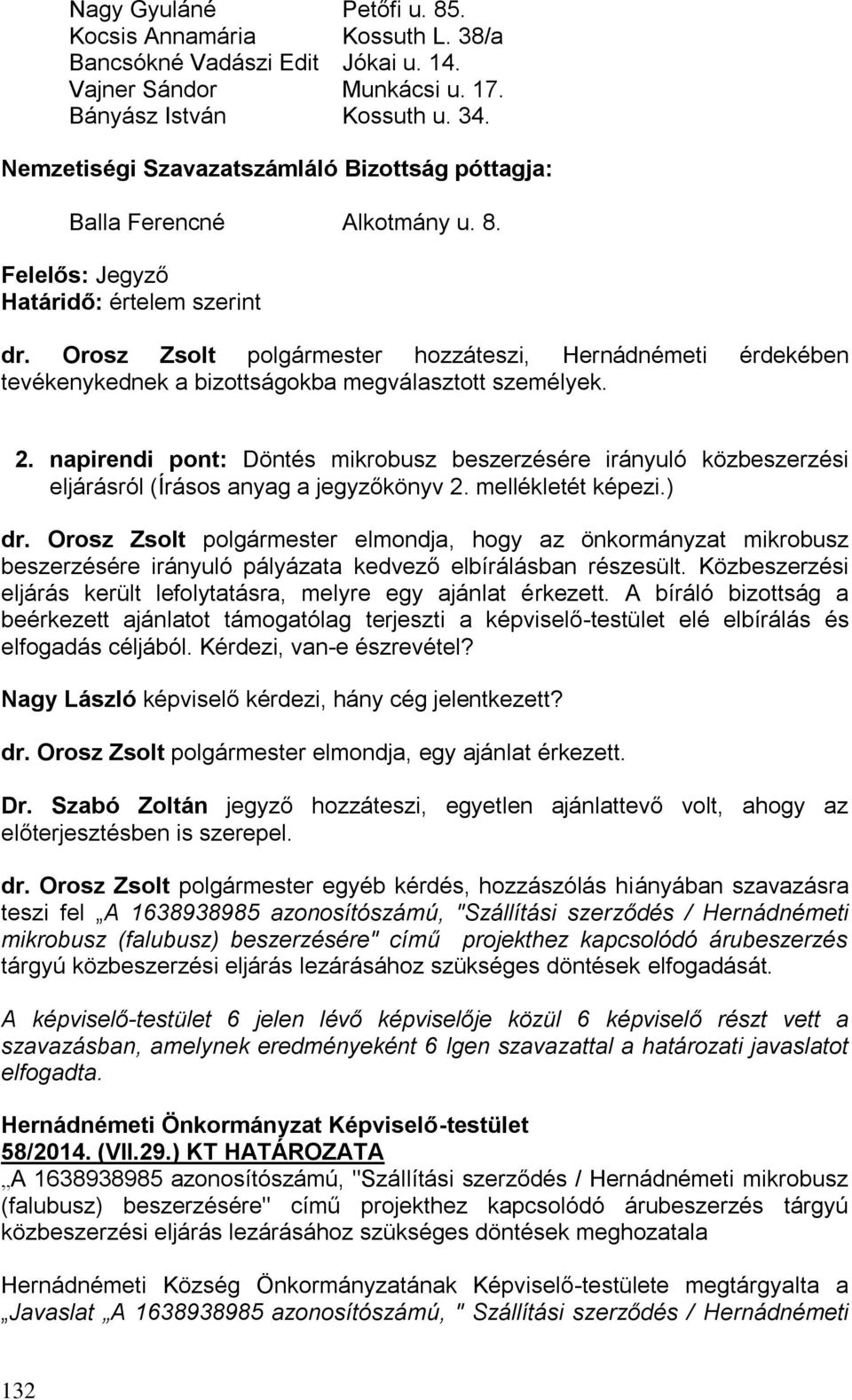 Nagy Gyuláné Petőfi u. 85.
Kocsis Annamária Kossuth L. 38/a
Bancsókné Vadászi Edit Jókai u. 14.
Vajner Sándor Munkácsi u. 17.
Bányász István Kossuth u. 34.

Nemzetiségi Szavazatszámláló Bizottság póttagja:

Balla Ferencné Alkotmány u. 8.

Felelős: Jegyző
Határidő: értelem szerint

dr. Orosz Zsolt polgármester hozzáteszi, Hernádnémeti érdekében tevékenykednek a bizottságokba megválasztott személyek.

2. napirendi pont: Döntés mikrobusz beszerzésére irányuló közbeszerzési eljárásról (Írásos anyag a jegyzőkönyv 2. mellékletét képezi.)

dr. Orosz Zsolt polgármester elmondja, hogy az önkormányzat mikrobusz beszerzésére irányuló pályázata kedvező elbírálásban részesült. Közbeszerzési eljárás került lefolytatásra, melyre egy ajánlat érkezett. A bíráló bizottság a beérkezett ajánlatot támogatólag terjeszti a képviselő-testület elé elbírálás és elfogadás céljából. Kérdezi, van-e észrevétel?

Nagy László képviselő kérdezi, hány cég jelentkezett?

dr. Orosz Zsolt polgármester elmondja, egy ajánlat érkezett.

Dr. Szabó Zoltán jegyző hozzáteszi, egyetlen ajánlattevő volt, ahogy az előterjesztésben is szerepel.

dr. Orosz Zsolt polgármester egyéb kérdés, hozzászólás hiányában szavazásra teszi fel „A 1638938985 azonosítószámú, "Szállítási szerződés / Hernádnémeti mikrobusz (falubusz) beszerzésére" című projekthez kapcsolódó árubeszerzés tárgyú közbeszerzési eljárás lezárásához szükséges döntések elfogadását.

A képviselő-testület 6 jelen lévő képviselője közül 6 képviselő részt vett a szavazásban, amelynek eredményeként 6 Igen szavazattal a határozati javaslatot elfogadta.

Hernádnémeti Önkormányzat Képviselő-testület
58/2014. (VII.29.) KT HATÁROZATA
„A 1638938985 azonosítószámú, "Szállítási szerződés / Hernádnémeti mikrobusz (falubusz) beszerzésére" című projekthez kapcsolódó árubeszerzés tárgyú közbeszerzési eljárás lezárásához szükséges döntések meghozatala

Hernádnémeti Község Önkormányzatának Képviselő-testülete megtárgyalta a „Javaslat „A 1638938985 azonosítószámú, " Szállítási szerződés / Hernádnémeti

132